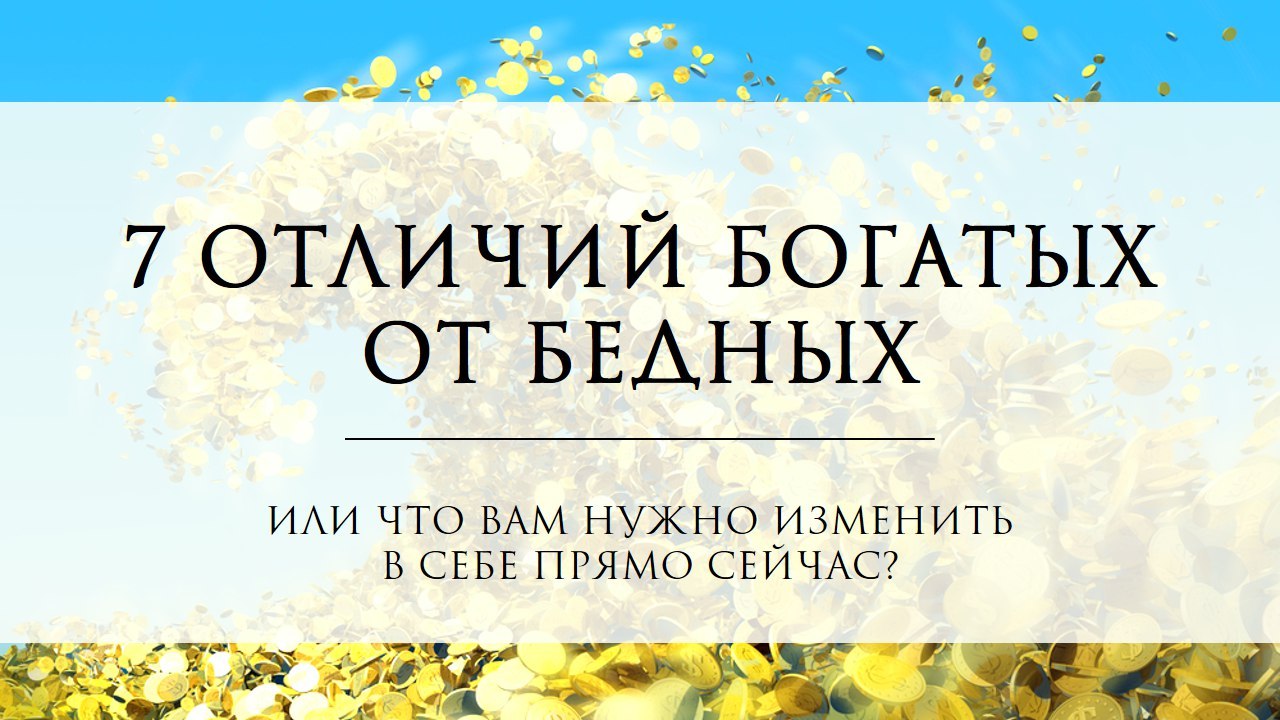 7 ОТЛИЧИЙ БОГАТЫХ ОТ БЕДНЫХ

ИЛИ ЧТО ВАМ НУЖНО ИЗМЕНИТЬ В СЕБЕ ПРЯМО СЕЙЧАС?